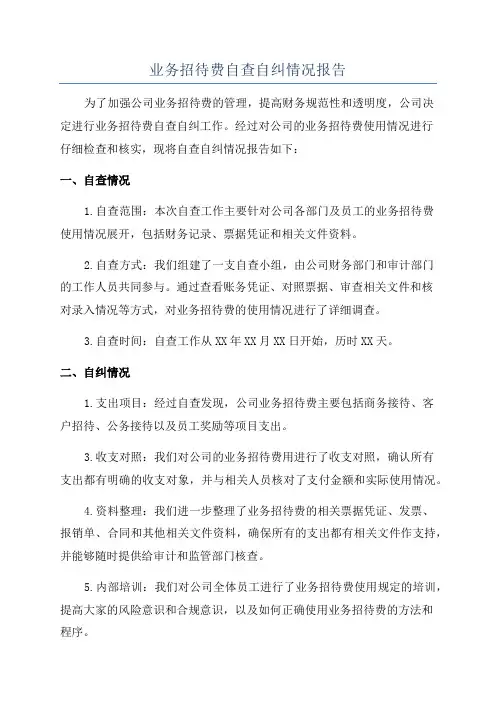 业务招待费自查自纠情况报告

为了加强公司业务招待费的管理，提高财务规范性和透明度，公司决定进行业务招待费自查自纠工作。经过对公司的业务招待费使用情况进行仔细检查和核实，现将自查自纠情况报告如下：

一、自查情况

1.自查范围：本次自查工作主要针对公司各部门及员工的业务招待费使用情况展开，包括财务记录、票据凭证和相关文件资料。

2.自查方式：我们组建了一支自查小组，由公司财务部门和审计部门的工作人员共同参与。通过查看账务凭证、对照票据、审查相关文件和核对录入情况等方式，对业务招待费的使用情况进行了详细调查。

3.自查时间：自查工作从XX年XX月XX日开始，历时XX天。

二、自纠情况

1.支出项目：经过自查发现，公司业务招待费主要包括商务接待、客户招待、公务接待以及员工奖励等项目支出。

3.收支对照：我们对公司的业务招待费用进行了收支对照，确认所有支出都有明确的收支对象，并与相关人员核对了支付金额和实际使用情况。

4.资料整理：我们进一步整理了业务招待费的相关票据凭证、发票、报销单、合同和其他相关文件资料，确保所有的支出都有相关文件作支持，并能够随时提供给审计和监管部门核查。

5.内部培训：我们对公司全体员工进行了业务招待费使用规定的培训，提高大家的风险意识和合规意识，以及如何正确使用业务招待费的方法和程序。